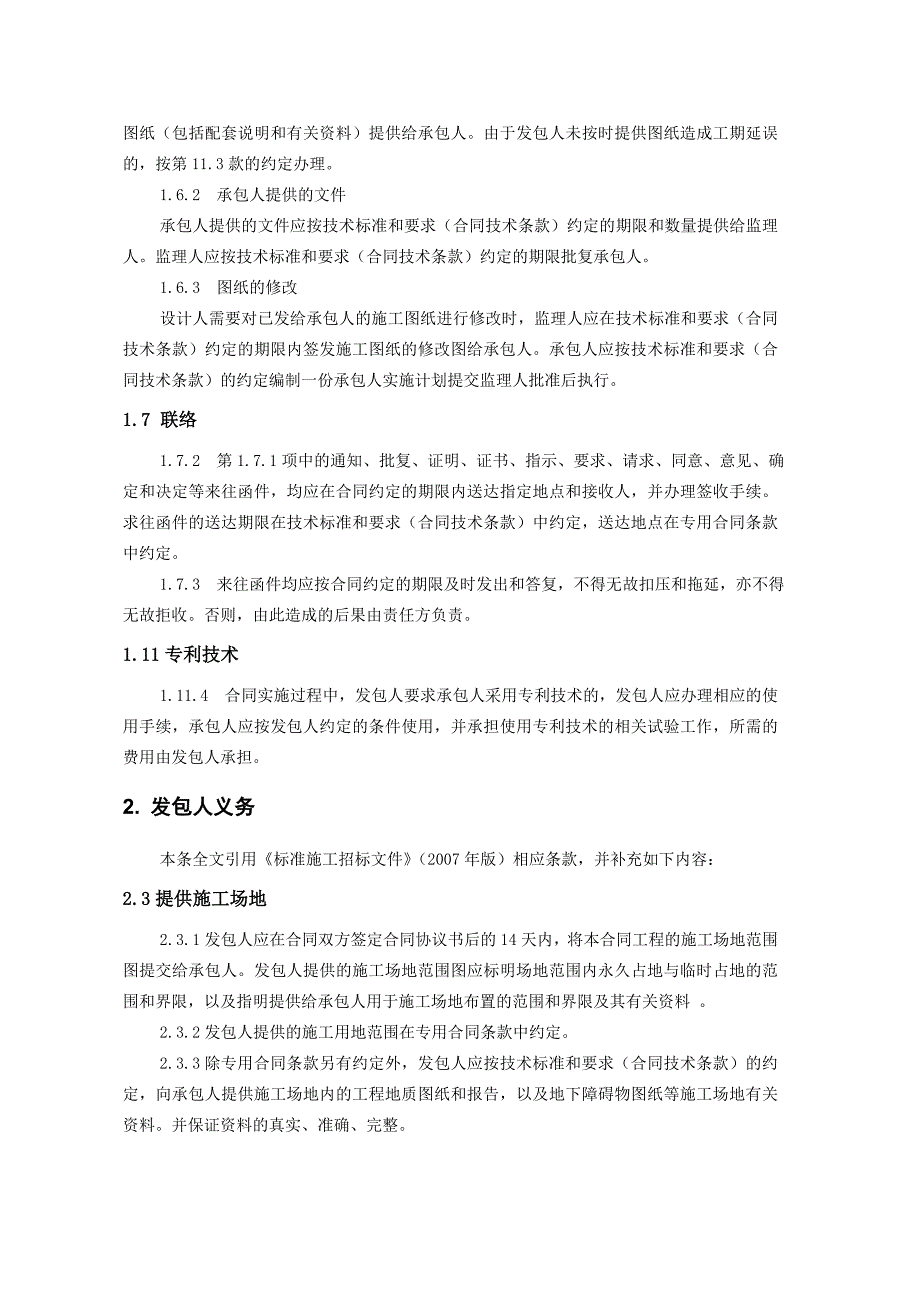 图纸（包括配套说明和有关资料）提供给承包人。由于发包人未按时提供图纸造成工期延误的，按第 11.3 款的约定办理。

1.6.2 承包人提供的文件

承包人提供的文件应按技术标准和要求（合同技术条款）约定的期限和数量提供给监理人。监理人应按技术标准和要求（合同技术条款）约定的期限批复承包人。

1.6.3 图纸的修改

设计人需要对已发给承包人的施工图纸进行修改时，监理人应在技术标准和要求（合同技术条款）约定的期限内签发施工图纸的修改图给承包人。承包人应按技术标准和要求（合同技术条款）的约定编制一份承包人实施计划提交监理人批准后执行。

1.7 联络

1.7.2 第 1.7.1 项中的通知、批复、证明、证书、指示、要求、请求、同意、意见、确定和决定等来往函件，均应在合同约定的期限内送达指定地点和接收人，并办理签收手续。求往函件的送达期限在技术标准和要求（合同技术条款）中约定，送达地点在专用合同条款中约定。

1.7.3 来往函件均应按合同约定的期限及时发出和答复，不得无故扣压和拖延，亦不得无故拒收。否则，由此造成的后果由责任方负责。

1.11 专利技术

1.11.4 合同实施过程中，发包人要求承包人采用专利技术的，发包人应办理相应的使用手续，承包人应按发包人约定的条件使用，并承担使用专利技术的相关试验工作，所需的费用由发包人承担。

2. 发包人义务

本条全文引用《标准施工招标文件》（2007 年版）相应条款，并补充如下内容：

2.3 提供施工场地

2.3.1 发包人应在合同双方签定合同协议书后的 14 天内，将本合同工程的施工场地范围图提交给承包人。发包人提供的施工场地范围图应标明场地范围内永久占地与临时占地的范围和界限，以及指明提供给承包人用于施工场地布置的范围和界限及其有关资料 。

2.3.2 发包人提供的施工用地范围在专用合同条款中约定。

2.3.3 除专用合同条款另有约定外，发包人应按技术标准和要求（合同技术条款）的约定，向承包人提供施工场地内的工程地质图纸和报告，以及地下障碍物图纸等施工场地有关资料。并保证资料的真实、准确、完整。